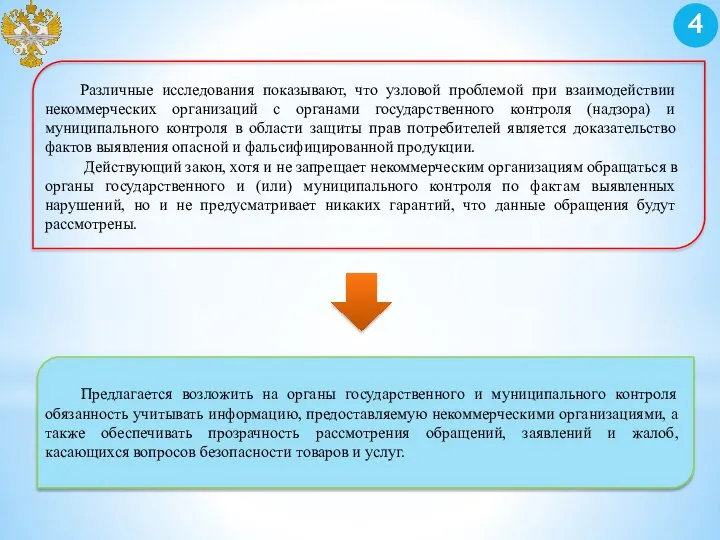 4

Различные исследования показывают, что узловой проблемой при взаимодействии некоммерческих организаций с органами государственного контроля (надзора) и муниципального контроля в области защиты прав потребителей является доказательство фактов выявления опасной и фальсифицированной продукции.

Действующий закон, хотя и не запрещает некоммерческим организациям обращаться в органы государственного и (или) муниципального контроля по фактам выявленных нарушений, но и не предусматривает никаких гарантий, что данные обращения будут рассмотрены.

Предлагается возложить на органы государственного и муниципального контроля обязанность учитывать информацию, предоставляемую некоммерческими организациями, а также обеспечивать прозрачность рассмотрения обращений, заявлений и жалоб, касающихся вопросов безопасности товаров и услуг.